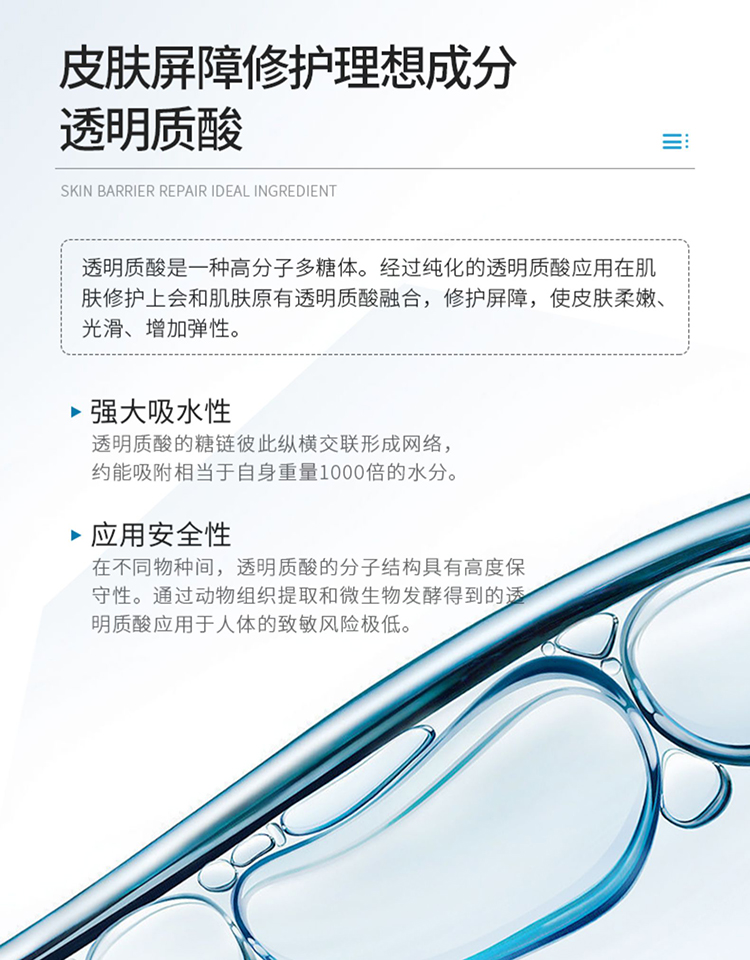 皮肤屏障修护理想成分
透明质酸

SKIN BARRIER REPAIR IDEAL INGREDIENT

透明质酸是一种高分子多糖体。经过纯化的透明质酸应用在肌肤修护上会和肌肤原有透明质酸融合，修护屏障，使皮肤柔嫩、光滑、增加弹性。

▸ 强大吸水性
透明质酸的糖链彼此纵横交联形成网络，约能吸附相当于自身重量1000倍的水分。

▸ 应用安全性
在不同物种间，透明质酸的分子结构具有高度保守性。通过动物组织提取和微生物发酵得到的透明质酸应用于人体的致敏风险极低。